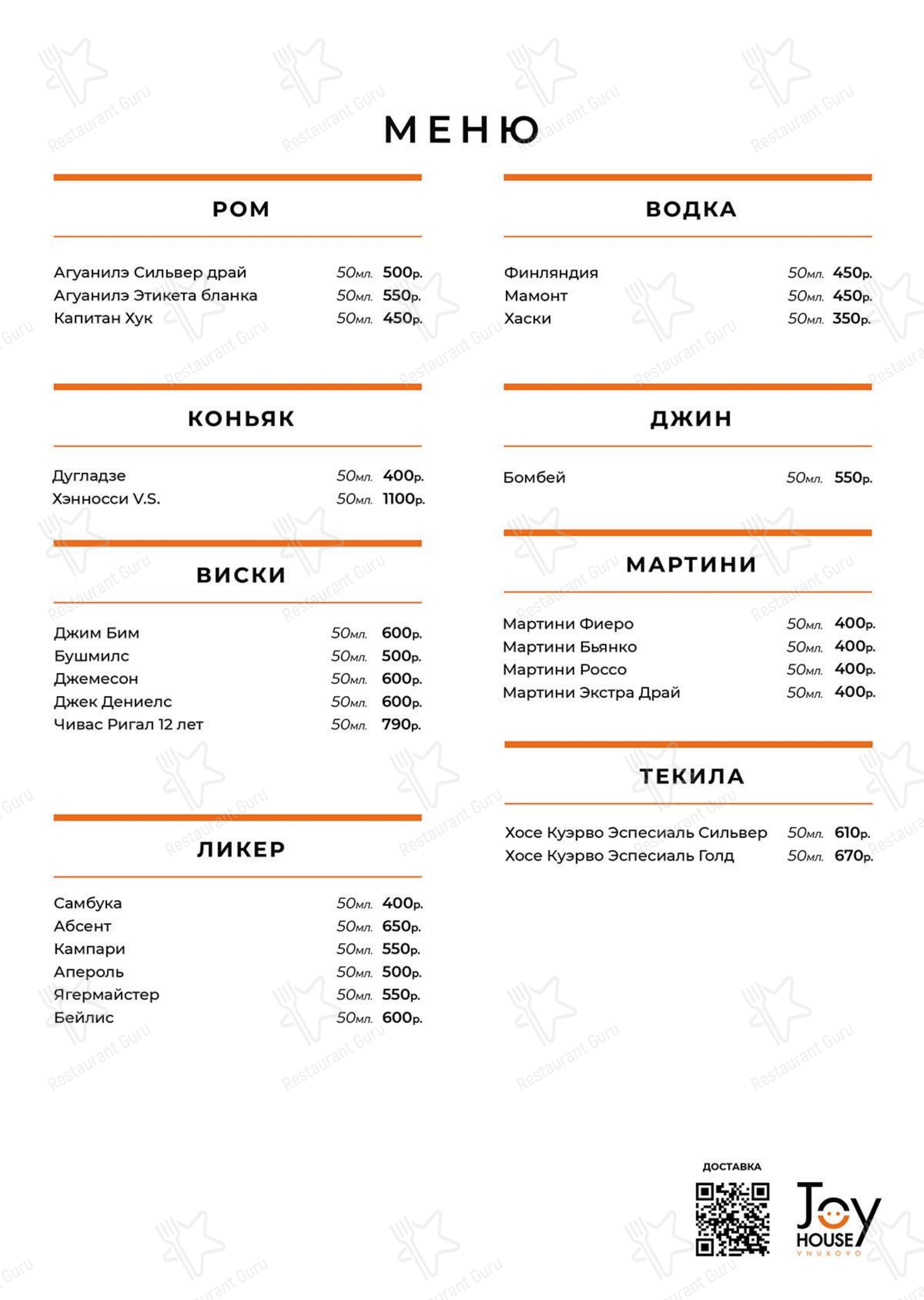 МЕНЮ

РОМ

| | | |
|---|---|---|
| Агуанилэ Сильвер драй | 50мл. | 500р. |
| Агуанилэ Этикета бланка | 50мл. | 550р. |
| Капитан Хук | 50мл. | 450р. |

КОНЬЯК

| | | |
|---|---|---|
| Дугладзе | 50мл. | 400р. |
| Хэнносси V.S. | 50мл. | 1100р. |

ВИСКИ

| | | |
|---|---|---|
| Джим Бим | 50мл. | 600р. |
| Бушмилс | 50мл. | 500р. |
| Джемесон | 50мл. | 600р. |
| Джек Дениелс | 50мл. | 600р. |
| Чивас Ригал 12 лет | 50мл. | 790р. |

ЛИКЕР

| | | |
|---|---|---|
| Самбука | 50мл. | 400р. |
| Абсент | 50мл. | 650р. |
| Кампари | 50мл. | 550р. |
| Апероль | 50мл. | 500р. |
| Ягермайстер | 50мл. | 550р. |
| Бейлис | 50мл. | 600р. |

ВОДКА

| | | |
|---|---|---|
| Финляндия | 50мл. | 450р. |
| Мамонт | 50мл. | 450р. |
| Хаски | 50мл. | 350р. |

ДЖИН

| | | |
|---|---|---|
| Бомбей | 50мл. | 550р. |

МАРТИНИ

| | | |
|---|---|---|
| Мартини Фиеро | 50мл. | 400р. |
| Мартини Бьянко | 50мл. | 400р. |
| Мартини Россо | 50мл. | 400р. |
| Мартини Экстра Драй | 50мл. | 400р. |

ТЕКИЛА

| | | |
|---|---|---|
| Хосе Куэрво Эспесиаль Сильвер | 50мл. | 610р. |
| Хосе Куэрво Эспесиаль Голд | 50мл. | 670р. |

ДОСТАВКА

Joy HOUSE VNUKOVO

Restaurant Guru